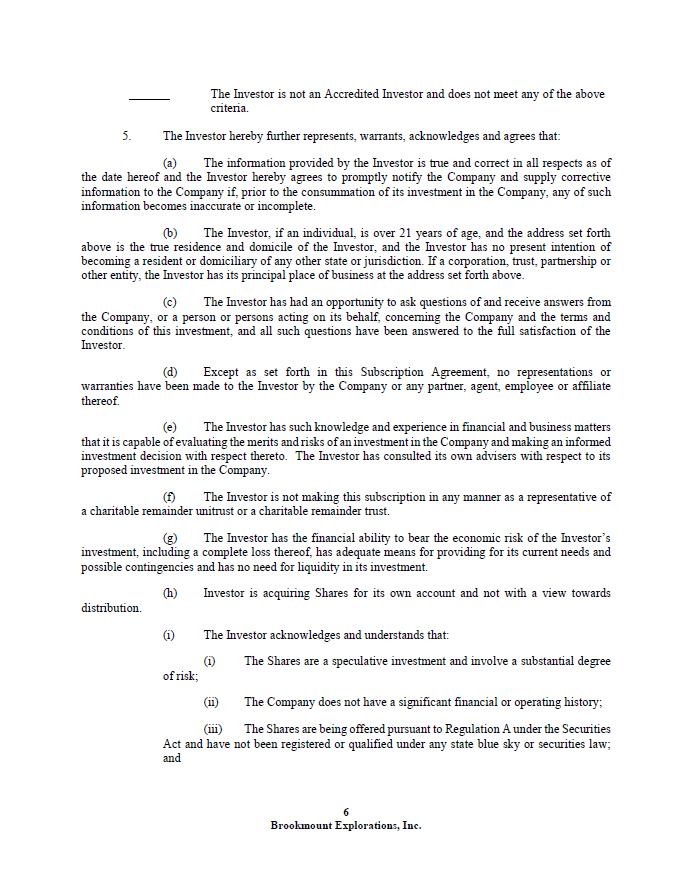 _______ The Investor is not an Accredited Investor and does not meet any of the above criteria.

5. The Investor hereby further represents, warrants, acknowledges and agrees that:

(a) The information provided by the Investor is true and correct in all respects as of the date hereof and the Investor hereby agrees to promptly notify the Company and supply corrective information to the Company if, prior to the consummation of its investment in the Company, any of such information becomes inaccurate or incomplete.

(b) The Investor, if an individual, is over 21 years of age, and the address set forth above is the true residence and domicile of the Investor, and the Investor has no present intention of becoming a resident or domiciliary of any other state or jurisdiction. If a corporation, trust, partnership or other entity, the Investor has its principal place of business at the address set forth above.

(c) The Investor has had an opportunity to ask questions of and receive answers from the Company, or a person or persons acting on its behalf, concerning the Company and the terms and conditions of this investment, and all such questions have been answered to the full satisfaction of the Investor.

(d) Except as set forth in this Subscription Agreement, no representations or warranties have been made to the Investor by the Company or any partner, agent, employee or affiliate thereof.

(e) The Investor has such knowledge and experience in financial and business matters that it is capable of evaluating the merits and risks of an investment in the Company and making an informed investment decision with respect thereto. The Investor has consulted its own advisers with respect to its proposed investment in the Company.

(f) The Investor is not making this subscription in any manner as a representative of a charitable remainder unitrust or a charitable remainder trust.

(g) The Investor has the financial ability to bear the economic risk of the Investor's investment, including a complete loss thereof, has adequate means for providing for its current needs and possible contingencies and has no need for liquidity in its investment.

(h) Investor is acquiring Shares for its own account and not with a view towards distribution.

(i) The Investor acknowledges and understands that:

(i) The Shares are a speculative investment and involve a substantial degree of risk;

(ii) The Company does not have a significant financial or operating history;

(iii) The Shares are being offered pursuant to Regulation A under the Securities Act and have not been registered or qualified under any state blue sky or securities law; and

6
Brookmount Explorations, Inc.